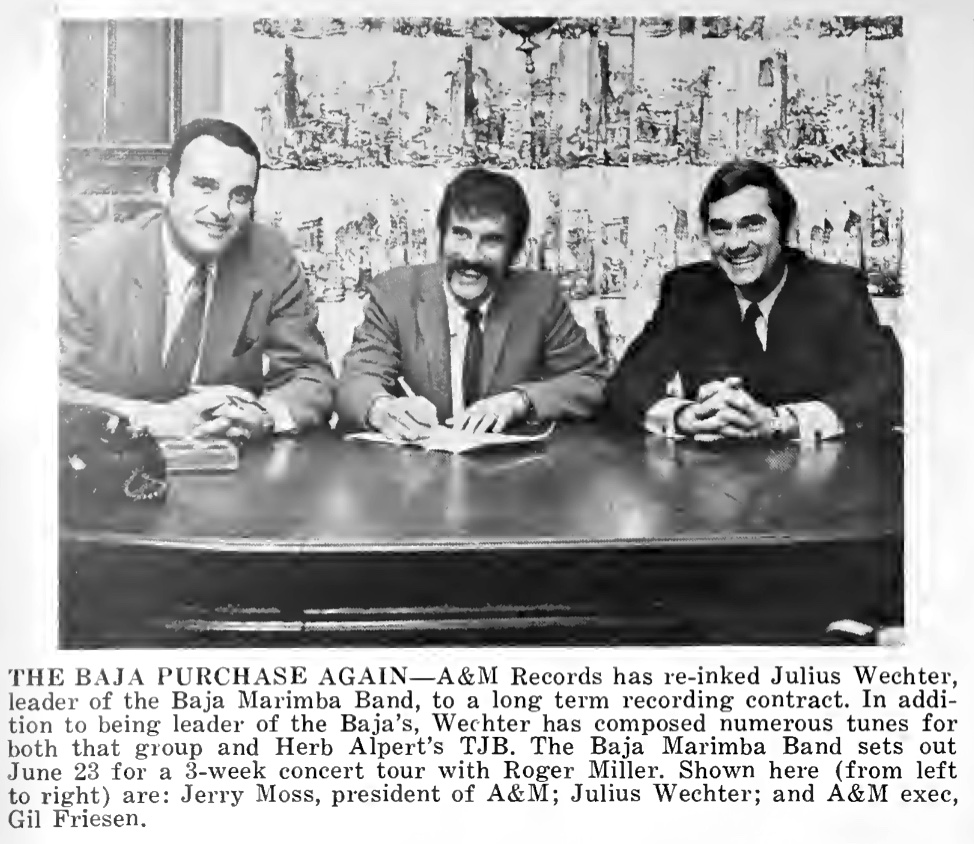 THE BAJA PURCHASE AGAIN—A&M Records has re-inked Julius Wechter, leader of the Baja Marimba Band, to a long term recording contract. In addition to being leader of the Baja's, Wechter has composed numerous tunes for both that group and Herb Alpert's TJB. The Baja Marimba Band sets out June 23 for a 3-week concert tour with Roger Miller. Shown here (from left to right) are: Jerry Moss, president of A&M; Julius Wechter; and A&M exec, Gil Friesen.